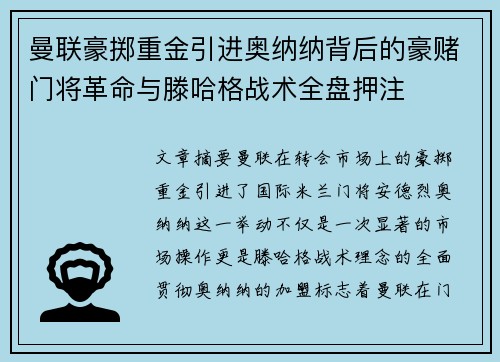 曼联豪掷重金引进奥纳纳背后的豪赌门将革命与滕哈格战术全盘押注

文章摘要曼联在转会市场上的豪掷重金引进了国际米兰门将安德烈奥纳纳这一举动不仅是一次显著的市场操作更是滕哈格战术理念的全面贯彻奥纳纳的加盟标志着曼联在门